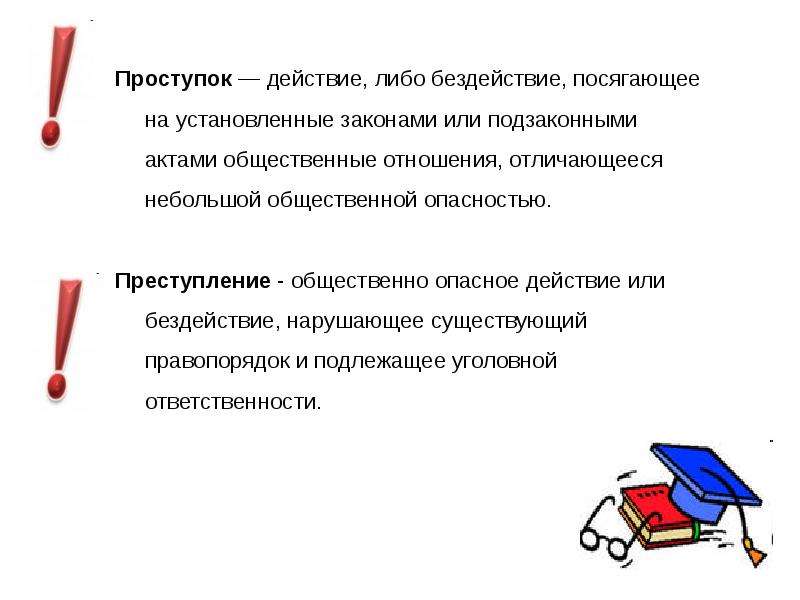 Проступок — действие, либо бездействие, посягающее на установленные законами или подзаконными актами общественные отношения, отличающееся небольшой общественной опасностью.

Преступление - общественно опасное действие или бездействие, нарушающее существующий правопорядок и подлежащее уголовной ответственности.